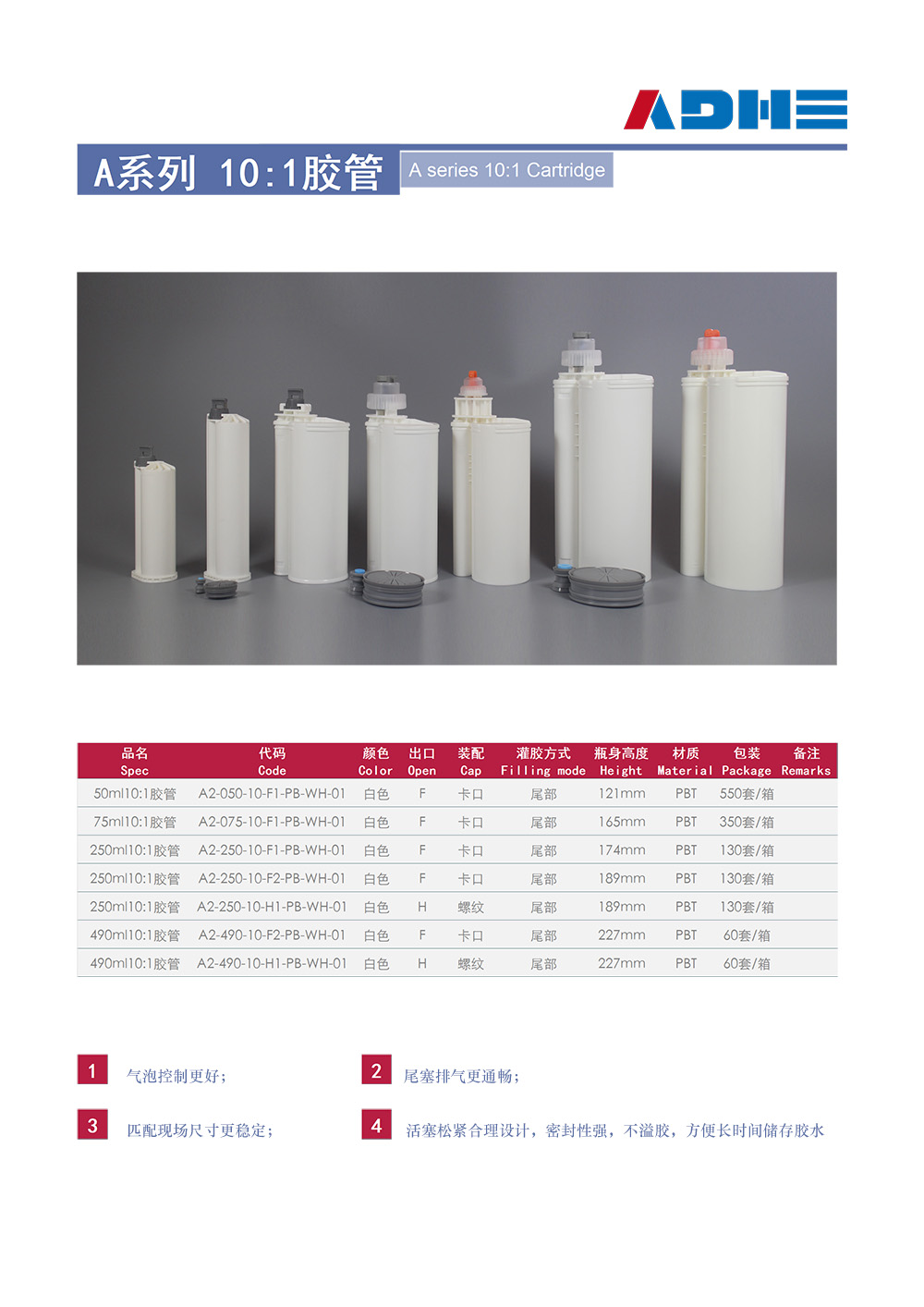 ADHE

A系列 10:1胶管

A series 10:1 Cartridge

| 品名 Spec | 代码 Code | 颜色 Color | 出口 Open | 装配 Cap | 灌胶方式 Filling mode | 瓶身高度 Height | 材质 Material | 包装 Package | 备注 Remarks |
|---|---|---|---|---|---|---|---|---|---|
| 50ml10:1胶管 | A2-050-10-F1-PB-WH-01 | 白色 | F | 卡口 | 尾部 | 121mm | PBT | 550套/箱 | |
| 75ml10:1胶管 | A2-075-10-F1-PB-WH-01 | 白色 | F | 卡口 | 尾部 | 165mm | PBT | 350套/箱 | |
| 250ml10:1胶管 | A2-250-10-F1-PB-WH-01 | 白色 | F | 卡口 | 尾部 | 174mm | PBT | 130套/箱 | |
| 250ml10:1胶管 | A2-250-10-F2-PB-WH-01 | 白色 | F | 卡口 | 尾部 | 189mm | PBT | 130套/箱 | |
| 250ml10:1胶管 | A2-250-10-H1-PB-WH-01 | 白色 | H | 螺纹 | 尾部 | 189mm | PBT | 130套/箱 | |
| 490ml10:1胶管 | A2-490-10-F2-PB-WH-01 | 白色 | F | 卡口 | 尾部 | 227mm | PBT | 60套/箱 | |
| 490ml10:1胶管 | A2-490-10-H1-PB-WH-01 | 白色 | H | 螺纹 | 尾部 | 227mm | PBT | 60套/箱 | |

1 气泡控制更好;

2 尾塞排气更通畅;

3 匹配现场尺寸更稳定;

4 活塞松紧合理设计，密封性强，不溢胶，方便长时间储存胶水